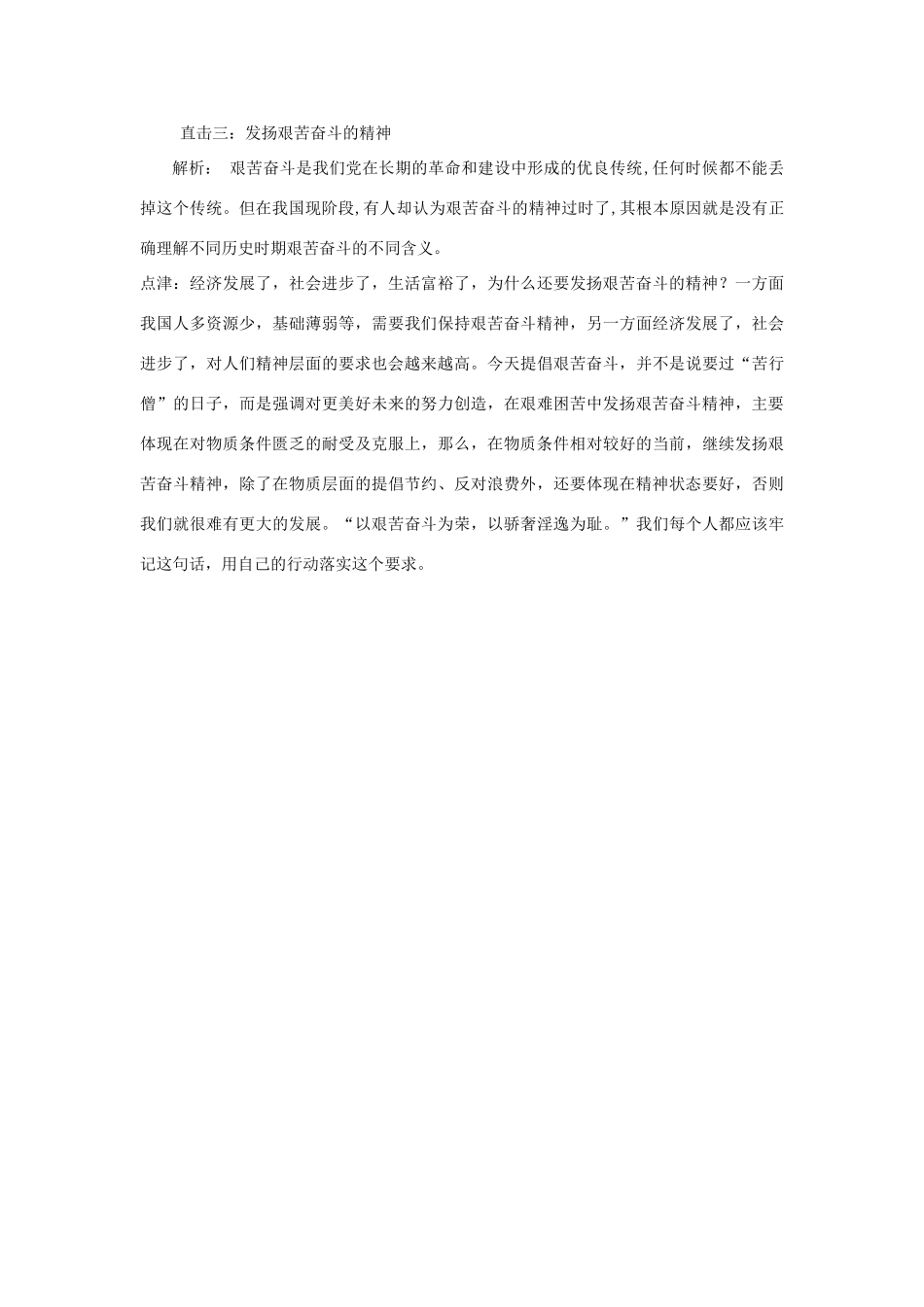 直击三：发扬艰苦奋斗的精神

解析： 艰苦奋斗是我们党在长期的革命和建设中形成的优良传统，任何时候都不能丢掉这个传统。但在我国现阶段，有人却认为艰苦奋斗的精神过时了，其根本原因就是没有正确理解不同历史时期艰苦奋斗的不同含义。

点津：经济发展了，社会进步了，生活富裕了，为什么还要发扬艰苦奋斗的精神？一方面我国人多资源少，基础薄弱等，需要我们保持艰苦奋斗精神，另一方面经济发展了，社会进步了，对人们精神层面的要求也会越来越高。今天提倡艰苦奋斗，并不是说要过“苦行僧”的日子，而是强调对更美好未来的努力创造，在艰难困苦中发扬艰苦奋斗精神，主要体现在对物质条件匮乏的耐受及克服上，那么，在物质条件相对较好的当前，继续发扬艰苦奋斗精神，除了在物质层面的提倡节约、反对浪费外，还要体现在精神状态要好，否则我们就很难有更大的发展。“以艰苦奋斗为荣，以骄奢淫逸为耻。”我们每个人都应该牢记这句话，用自己的行动落实这个要求。